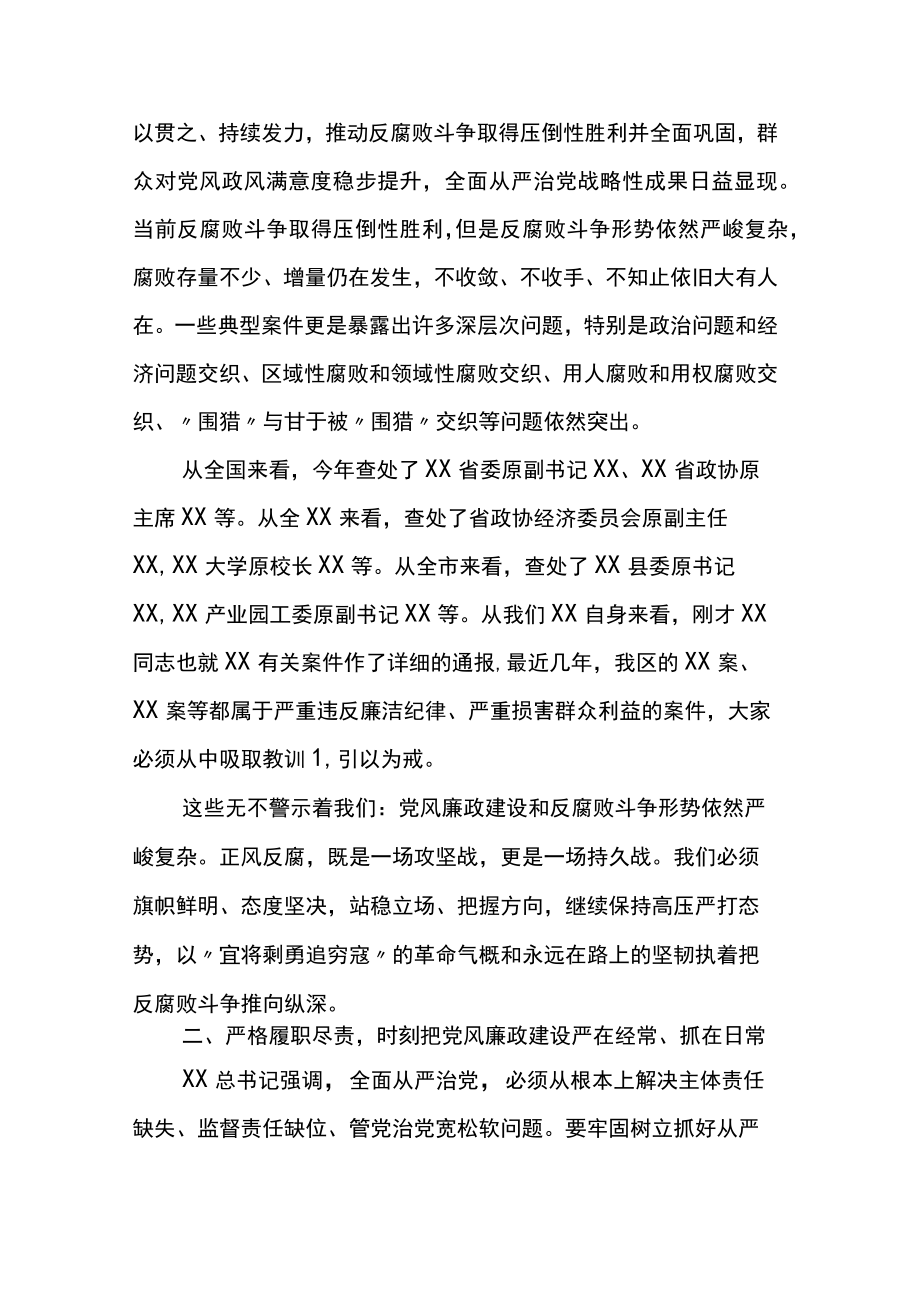 以贯之、持续发力，推动反腐败斗争取得压倒性胜利并全面巩固，群众对党风政风满意度稳步提升，全面从严治党战略性成果日益显现。当前反腐败斗争取得压倒性胜利，但是反腐败斗争形势依然严峻复杂，腐败存量不少、增量仍在发生，不收敛、不收手、不知止依旧大有人在。一些典型案件更是暴露出许多深层次问题，特别是政治问题和经济问题交织、区域性腐败和领域性腐败交织、用人腐败和用权腐败交织、〃围猎〃与甘于被〃围猎〃交织等问题依然突出。

从全国来看，今年查处了XX省委原副书记XX、XX省政协原主席XX等。从全XX来看，查处了省政协经济委员会原副主任XX,XX大学原校长XX等。从全市来看，查处了XX县委原书记XX,XX产业园工委原副书记XX等。从我们XX自身来看，刚才XX同志也就XX有关案件作了详细的通报,最近几年，我区的XX案、XX案等都属于严重违反廉洁纪律、严重损害群众利益的案件，大家必须从中吸取教训1,引以为戒。

这些无不警示着我们：党风廉政建设和反腐败斗争形势依然严峻复杂。正风反腐，既是一场攻坚战，更是一场持久战。我们必须旗帜鲜明、态度坚决，站稳立场、把握方向，继续保持高压严打态势，以〃宜将剩勇追穷寇〃的革命气概和永远在路上的坚韧执着把反腐败斗争推向纵深。

二、严格履职尽责，时刻把党风廉政建设严在经常、抓在日常

XX总书记强调，全面从严治党，必须从根本上解决主体责任缺失、监督责任缺位、管党治党宽松软问题。要牢固树立抓好从严